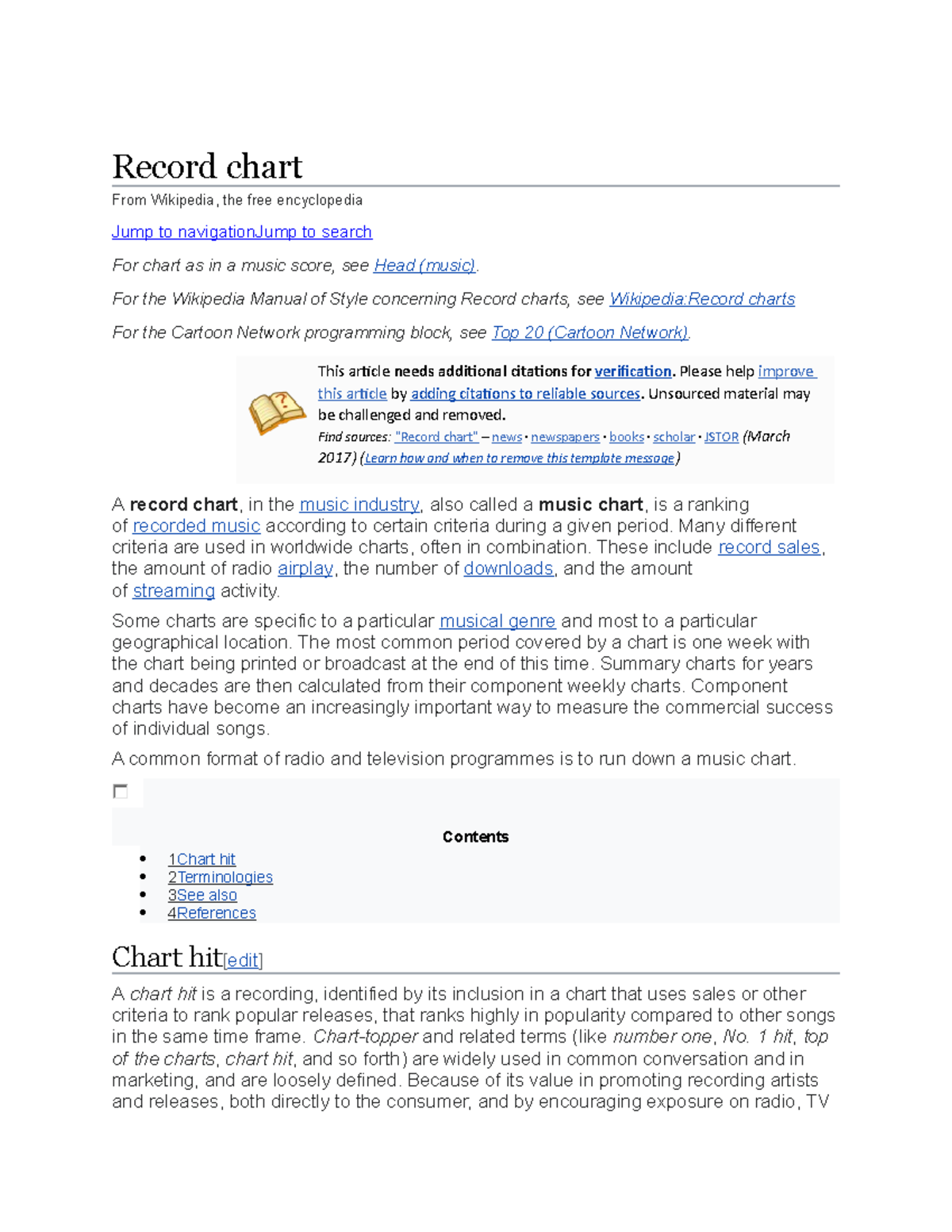 Record chart

From Wikipedia, the free encyclopedia

Jump to navigationJump to search

For chart as in a music score, see Head (music).

For the Wikipedia Manual of Style concerning Record charts, see Wikipedia:Record charts

For the Cartoon Network programming block, see Top 20 (Cartoon Network).

This article needs additional citations for verification. Please help improve this article by adding citations to reliable sources. Unsourced material may be challenged and removed.
Find sources: "Record chart" – news · newspapers · books · scholar · JSTOR (March 2017) (Learn how and when to remove this template message)

A record chart, in the music industry, also called a music chart, is a ranking of recorded music according to certain criteria during a given period. Many different criteria are used in worldwide charts, often in combination. These include record sales, the amount of radio airplay, the number of downloads, and the amount of streaming activity.

Some charts are specific to a particular musical genre and most to a particular geographical location. The most common period covered by a chart is one week with the chart being printed or broadcast at the end of this time. Summary charts for years and decades are then calculated from their component weekly charts. Component charts have become an increasingly important way to measure the commercial success of individual songs.

A common format of radio and television programmes is to run down a music chart.

☐

Contents

• 1Chart hit
• 2Terminologies
• 3See also
• 4References

Chart hit[edit]

A chart hit is a recording, identified by its inclusion in a chart that uses sales or other criteria to rank popular releases, that ranks highly in popularity compared to other songs in the same time frame. Chart-topper and related terms (like number one, No. 1 hit, top of the charts, chart hit, and so forth) are widely used in common conversation and in marketing, and are loosely defined. Because of its value in promoting recording artists and releases, both directly to the consumer, and by encouraging exposure on radio, TV